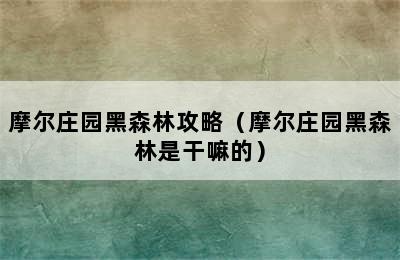 摩尔庄园黑森林攻略（摩尔庄园黑森林是干嘛的）